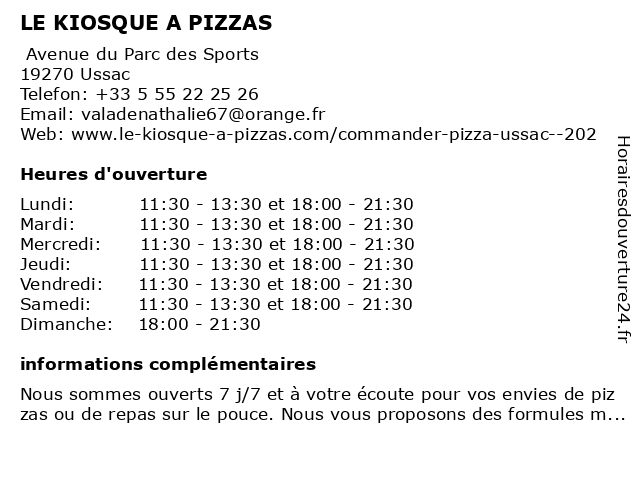 LE KIOSQUE A PIZZAS

Avenue du Parc des Sports
19270 Ussac
Telefon: +33 5 55 22 25 26
Email: valadenathalie67@orange.fr
Web: www.le-kiosque-a-pizzas.com/commander-pizza-ussac--202

Heures d'ouverture

| | |
|---|---|
| Lundi: | 11:30 - 13:30 et 18:00 - 21:30 |
| Mardi: | 11:30 - 13:30 et 18:00 - 21:30 |
| Mercredi: | 11:30 - 13:30 et 18:00 - 21:30 |
| Jeudi: | 11:30 - 13:30 et 18:00 - 21:30 |
| Vendredi: | 11:30 - 13:30 et 18:00 - 21:30 |
| Samedi: | 11:30 - 13:30 et 18:00 - 21:30 |
| Dimanche: | 18:00 - 21:30 |

informations complémentaires

Nous sommes ouverts 7 j/7 et à votre écoute pour vos envies de piz zas ou de repas sur le pouce. Nous vous proposons des formules m...

Horairesdouverture24.fr